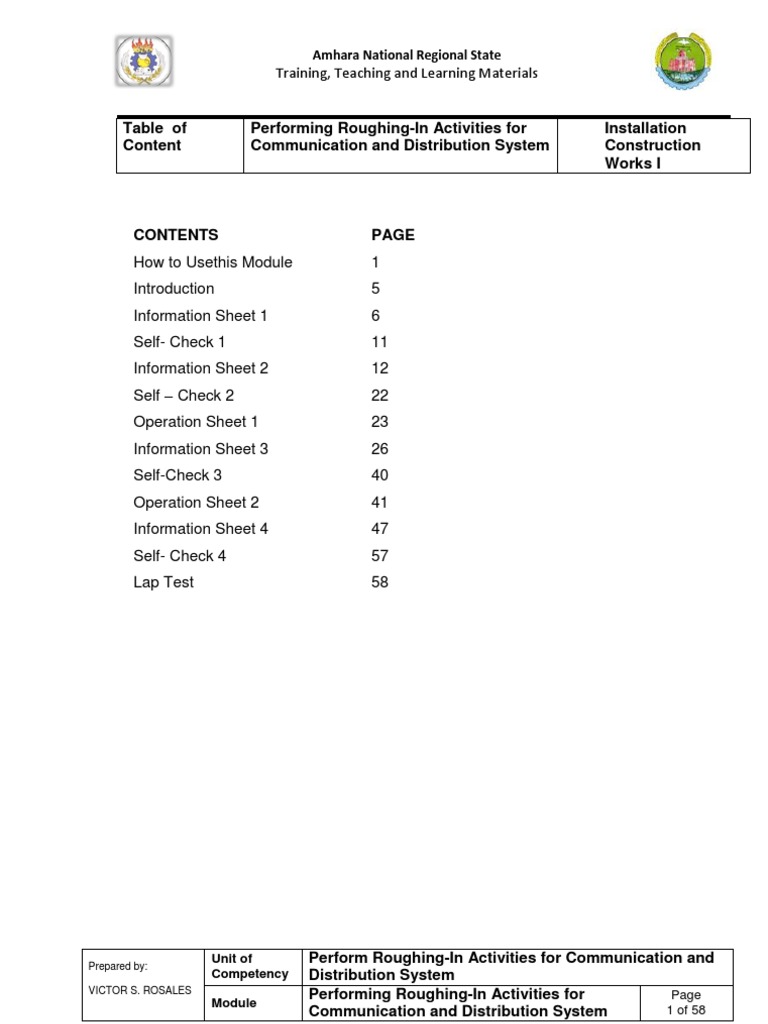 Amhara National Regional State
Training, Teaching and Learning Materials

| Table of Content | Performing Roughing-In Activities for Communication and Distribution System | Installation Construction Works I |
|---|---|---|

| CONTENTS | PAGE |
|---|---|
| How to Usethis Module | 1 |
| Introduction | 5 |
| Information Sheet 1 | 6 |
| Self- Check 1 | 11 |
| Information Sheet 2 | 12 |
| Self – Check 2 | 22 |
| Operation Sheet 1 | 23 |
| Information Sheet 3 | 26 |
| Self-Check 3 | 40 |
| Operation Sheet 2 | 41 |
| Information Sheet 4 | 47 |
| Self- Check 4 | 57 |
| Lap Test | 58 |

| Prepared by: VICTOR S. ROSALES | Unit of Competency | Perform Roughing-In Activities for Communication and Distribution System | |
|---|---|---|---|
| | Module | Performing Roughing-In Activities for Communication and Distribution System | Page 1 of 58 |